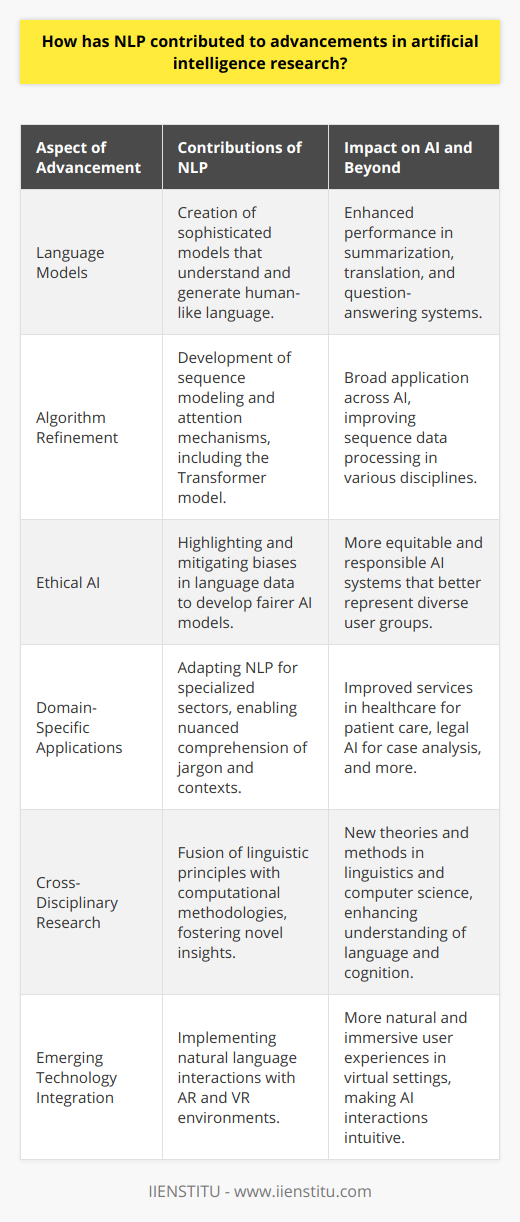 How has NLP contributed to advancements in artificial intelligence research?

| Aspect of Advancement | Contributions of NLP | Impact on AI and Beyond |
|---|---|---|
| Language Models | Creation of sophisticated models that understand and generate human-like language. | Enhanced performance in summarization, translation, and question-answering systems. |
| Algorithm Refinement | Development of sequence modeling and attention mechanisms, including the Transformer model. | Broad application across AI, improving sequence data processing in various disciplines. |
| Ethical AI | Highlighting and mitigating biases in language data to develop fairer AI models. | More equitable and responsible AI systems that better represent diverse user groups. |
| Domain-Specific Applications | Adapting NLP for specialized sectors, enabling nuanced comprehension of jargon and contexts. | Improved services in healthcare for patient care, legal AI for case analysis, and more. |
| Cross-Disciplinary Research | Fusion of linguistic principles with computational methodologies, fostering novel insights. | New theories and methods in linguistics and computer science, enhancing understanding of language and cognition. |
| Emerging Technology Integration | Implementing natural language interactions with AR and VR environments. | More natural and immersive user experiences in virtual settings, making AI interactions intuitive. |

IIENSTITU - www.iienstitu.com